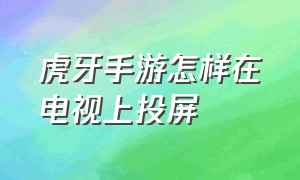 虎牙手游怎样在电视上投屏